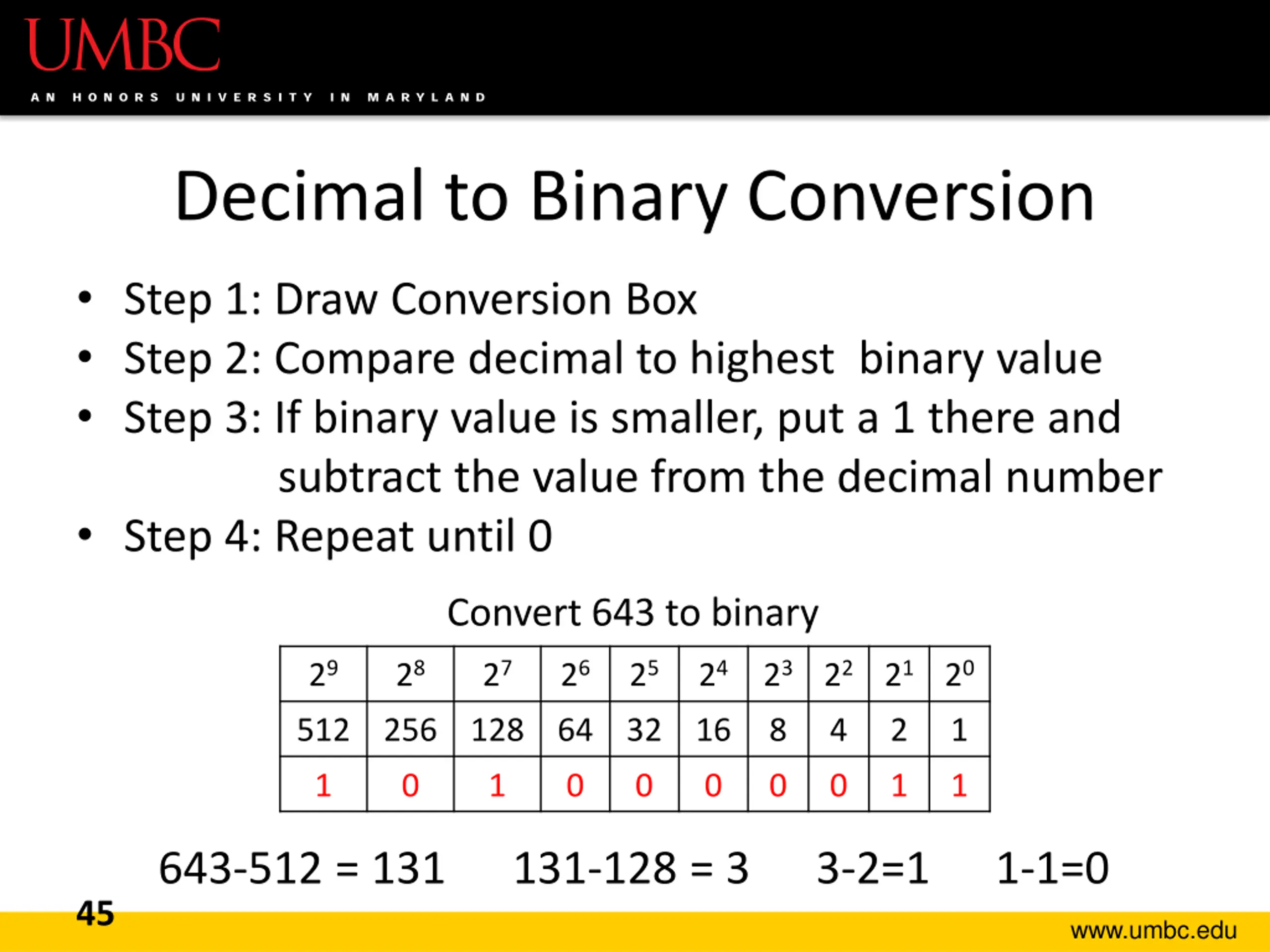 UMBC
AN HONORS UNIVERSITY IN MARYLAND

Decimal to Binary Conversion

• Step 1: Draw Conversion Box
• Step 2: Compare decimal to highest binary value
• Step 3: If binary value is smaller, put a 1 there and subtract the value from the decimal number
• Step 4: Repeat until 0

Convert 643 to binary

| $2^9$ | $2^8$ | $2^7$ | $2^6$ | $2^5$ | $2^4$ | $2^3$ | $2^2$ | $2^1$ | $2^0$ |
|---|---|---|---|---|---|---|---|---|---|
| 512 | 256 | 128 | 64 | 32 | 16 | 8 | 4 | 2 | 1 |
| 1 | 0 | 1 | 0 | 0 | 0 | 0 | 0 | 1 | 1 |

643-512 = 131   131-128 = 3   3-2=1   1-1=0

45
www.umbc.edu